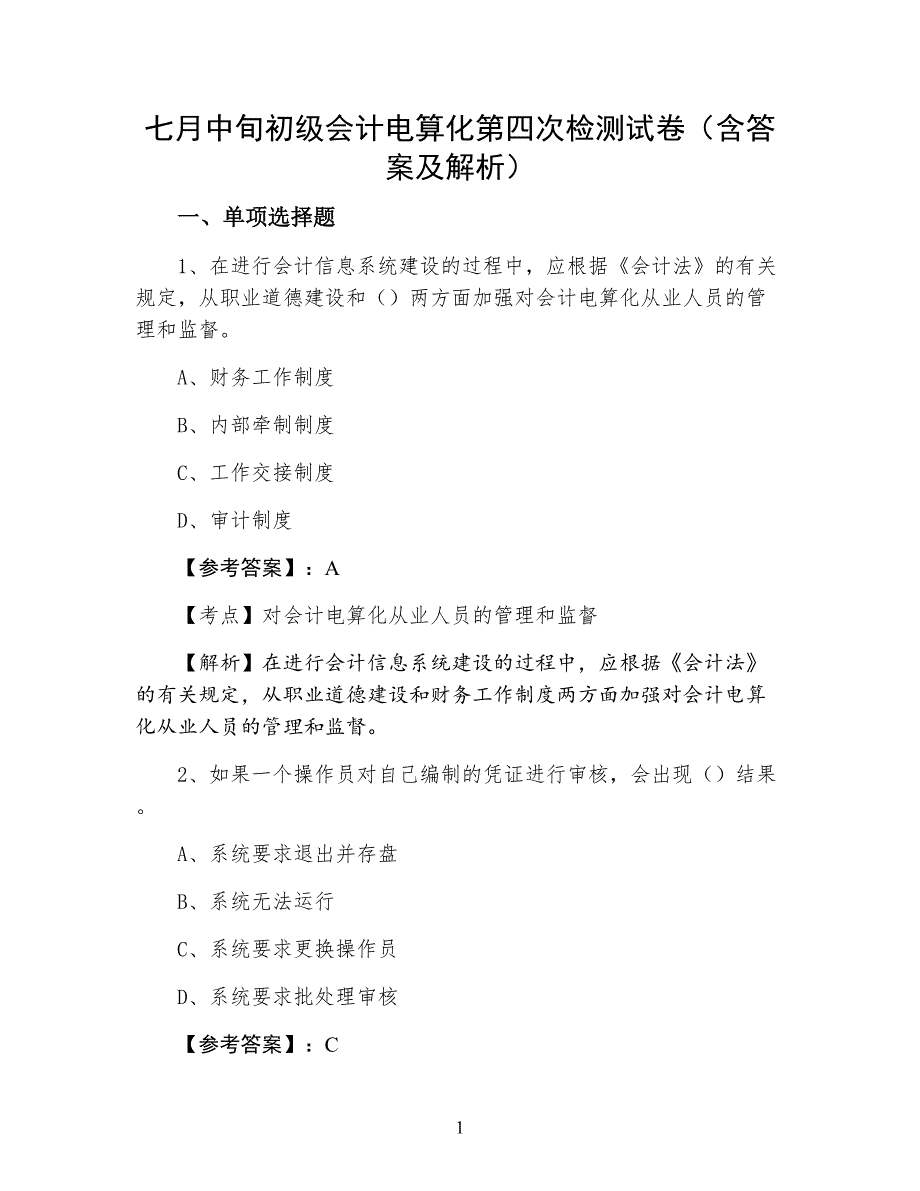 七月中旬初级会计电算化第四次检测试卷（含答案及解析）

一、单项选择题

1、在进行会计信息系统建设的过程中，应根据《会计法》的有关规定，从职业道德建设和（）两方面加强对会计电算化从业人员的管理和监督。

A、财务工作制度

B、内部牵制制度

C、工作交接制度

D、审计制度

【参考答案】：A

【考点】对会计电算化从业人员的管理和监督

【解析】在进行会计信息系统建设的过程中，应根据《会计法》的有关规定，从职业道德建设和财务工作制度两方面加强对会计电算化从业人员的管理和监督。

2、如果一个操作员对自己编制的凭证进行审核，会出现（）结果。

A、系统要求退出并存盘

B、系统无法运行

C、系统要求更换操作员

D、系统要求批处理审核

【参考答案】：C

1